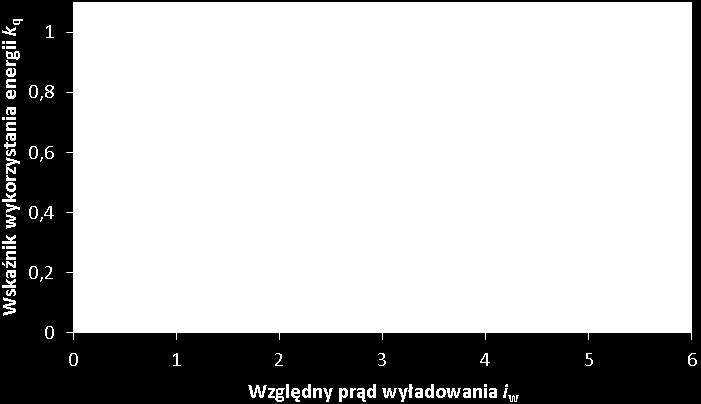 Wskaźnik wykorzystania energii $k_q$

1

0,8

0,6

0,4

0,2

0

0 1 2 3 4 5 6

Względny prąd wyładowania $i_w$